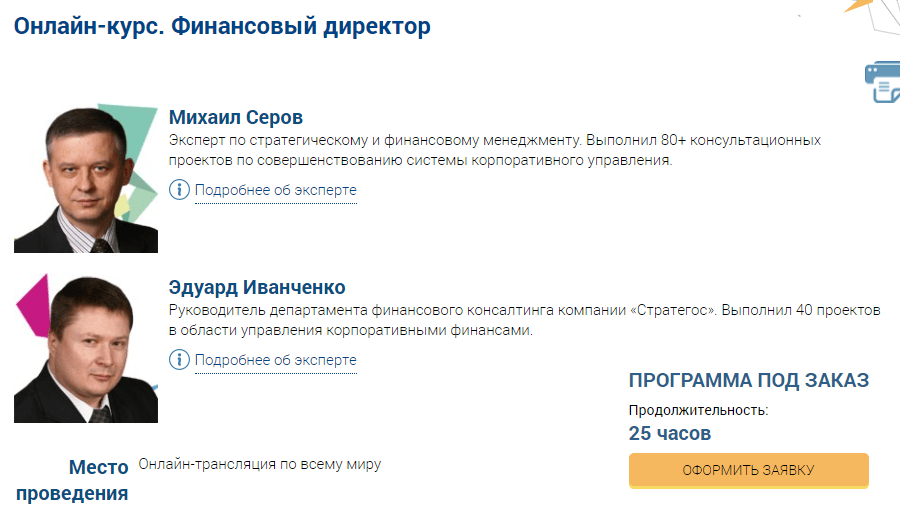 Онлайн-курс. Финансовый директор

Михаил Серов
Эксперт по стратегическому и финансовому менеджменту. Выполнил 80+ консультационных проектов по совершенствованию системы корпоративного управления.

Подробнее об эксперте

Эдуард Иванченко
Руководитель департамента финансового консалтинга компании «Стратегос». Выполнил 40 проектов в области управления корпоративными финансами.

Подробнее об эксперте

ПРОГРАММА ПОД ЗАКАЗ
Продолжительность:
25 часов
ОФОРМИТЬ ЗАЯВКУ

Место проведения
Онлайн-трансляция по всему миру